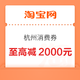 淘宝网

杭州消费券

至高减 2000元